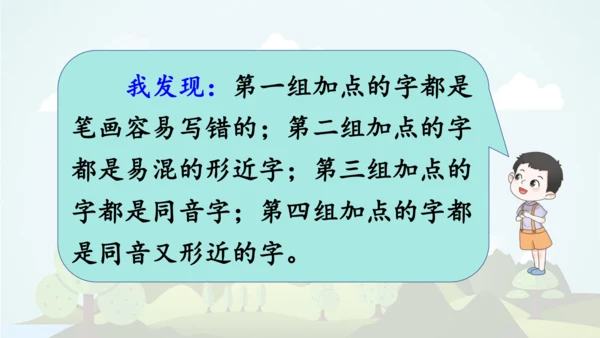 我发现：第一组加点的字都是笔画容易写错的；第二组加点的字都是易混的形近字；第三组加点的字都是同音字；第四组加点的字都是同音又形近的字。